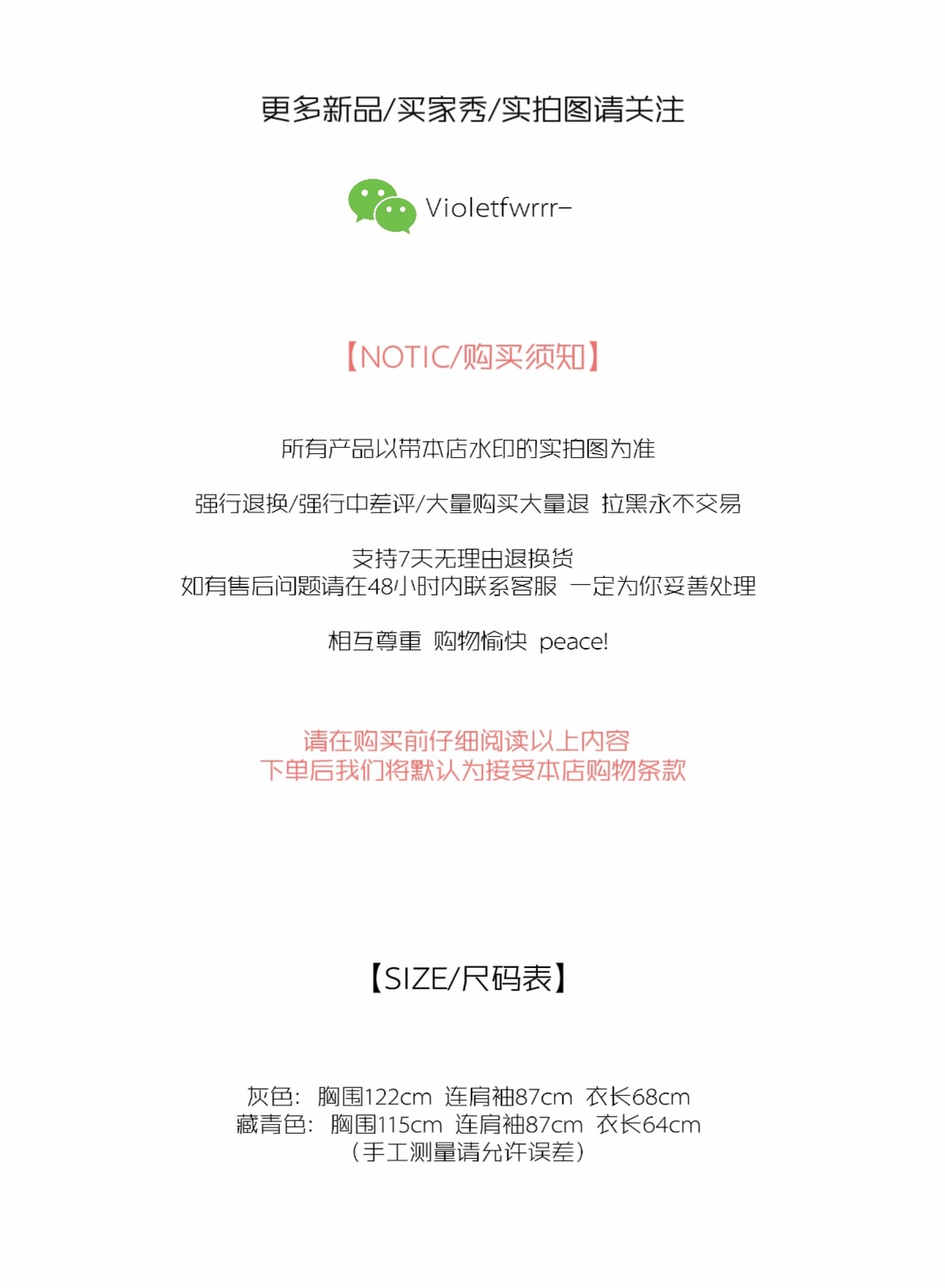 更多新品/买家秀/实拍图请关注

Violetfwrrr-

【NOTIC/购买须知】

所有产品以带本店水印的实拍图为准

强行退换/强行中差评/大量购买大量退 拉黑永不交易

支持7天无理由退换货
如有售后问题请在48小时内联系客服 一定为你妥善处理

相互尊重 购物愉快 peace!

请在购买前仔细阅读以上内容
下单后我们将默认为接受本店购物条款

【SIZE/尺码表】

灰色：胸围122cm 连肩袖87cm 衣长68cm
藏青色：胸围115cm 连肩袖87cm 衣长64cm
（手工测量请允许误差）